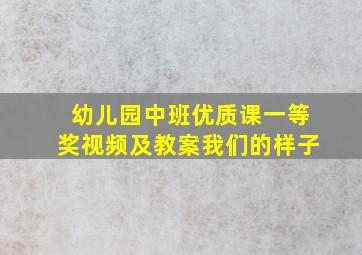 幼儿园中班优质课一等奖视频及教案我们的样子